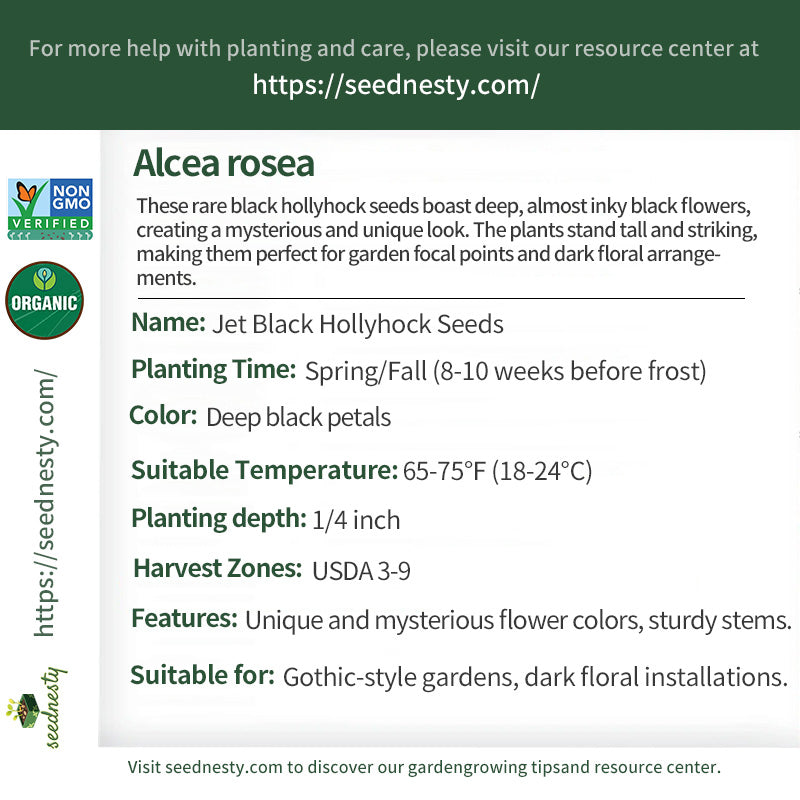 For more help with planting and care, please visit our resource center at
https://seednesty.com/

NON GMO VERIFIED

ORGANIC

https://seednesty.com/

seednesty

Alcea rosea

These rare black hollyhock seeds boast deep, almost inky black flowers, creating a mysterious and unique look. The plants stand tall and striking, making them perfect for garden focal points and dark floral arrangements.

Name: Jet Black Hollyhock Seeds

Planting Time: Spring/Fall (8-10 weeks before frost)

Color: Deep black petals

Suitable Temperature: 65-75°F (18-24°C)

Planting depth: 1/4 inch

Harvest Zones: USDA 3-9

Features: Unique and mysterious flower colors, sturdy stems.

Suitable for: Gothic-style gardens, dark floral installations.

Visit seednesty.com to discover our gardengrowing tipsand resource center.